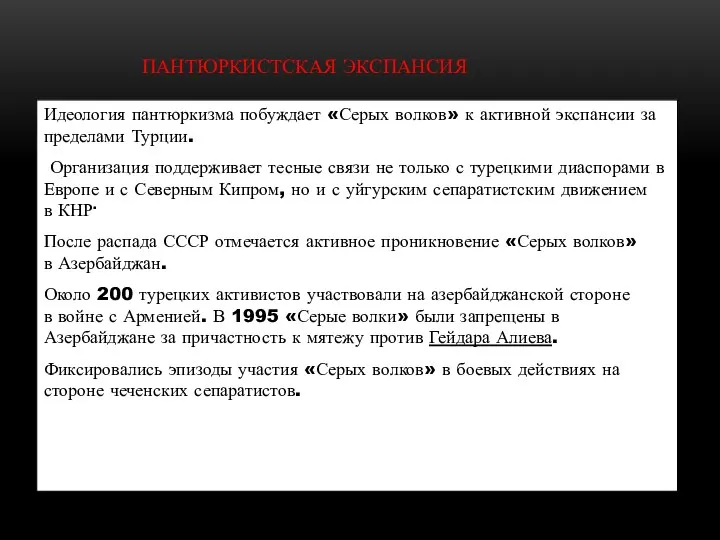 ПАНТЮРКИСТСКАЯ ЭКСПАНСИЯ

Идеология пантюркизма побуждает «Серых волков» к активной экспансии за пределами Турции.

Организация поддерживает тесные связи не только с турецкими диаспорами в Европе и с Северным Кипром, но и с уйгурским сепаратистским движением в КНР.

После распада СССР отмечается активное проникновение «Серых волков» в Азербайджан.

Около 200 турецких активистов участвовали на азербайджанской стороне в войне с Арменией. В 1995 «Серые волки» были запрещены в Азербайджане за причастность к мятежу против Гейдара Алиева.

Фиксировались эпизоды участия «Серых волков» в боевых действиях на стороне чеченских сепаратистов.